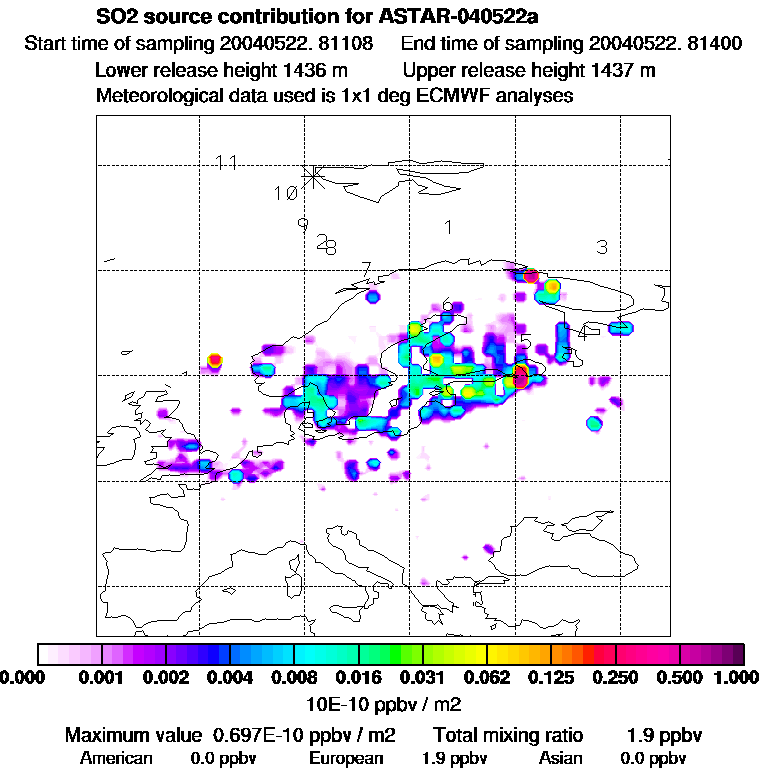 SO2 source contribution for ASTAR-040522a
Start time of sampling 20040522. 81108    End time of sampling 20040522. 81400
Lower release height 1436 m    Upper release height 1437 m
Meteorological data used is 1x1 deg ECMWF analyses

11
10
9
2
8
1
3
7
6
5
4

0.000  0.001  0.002  0.004  0.008  0.016  0.031  0.062  0.125  0.250  0.500  1.000
10E-10 ppbv / m2

Maximum value 0.697E-10 ppbv / m2    Total mixing ratio    1.9 ppbv
American    0.0 ppbv    European    1.9 ppbv    Asian    0.0 ppbv